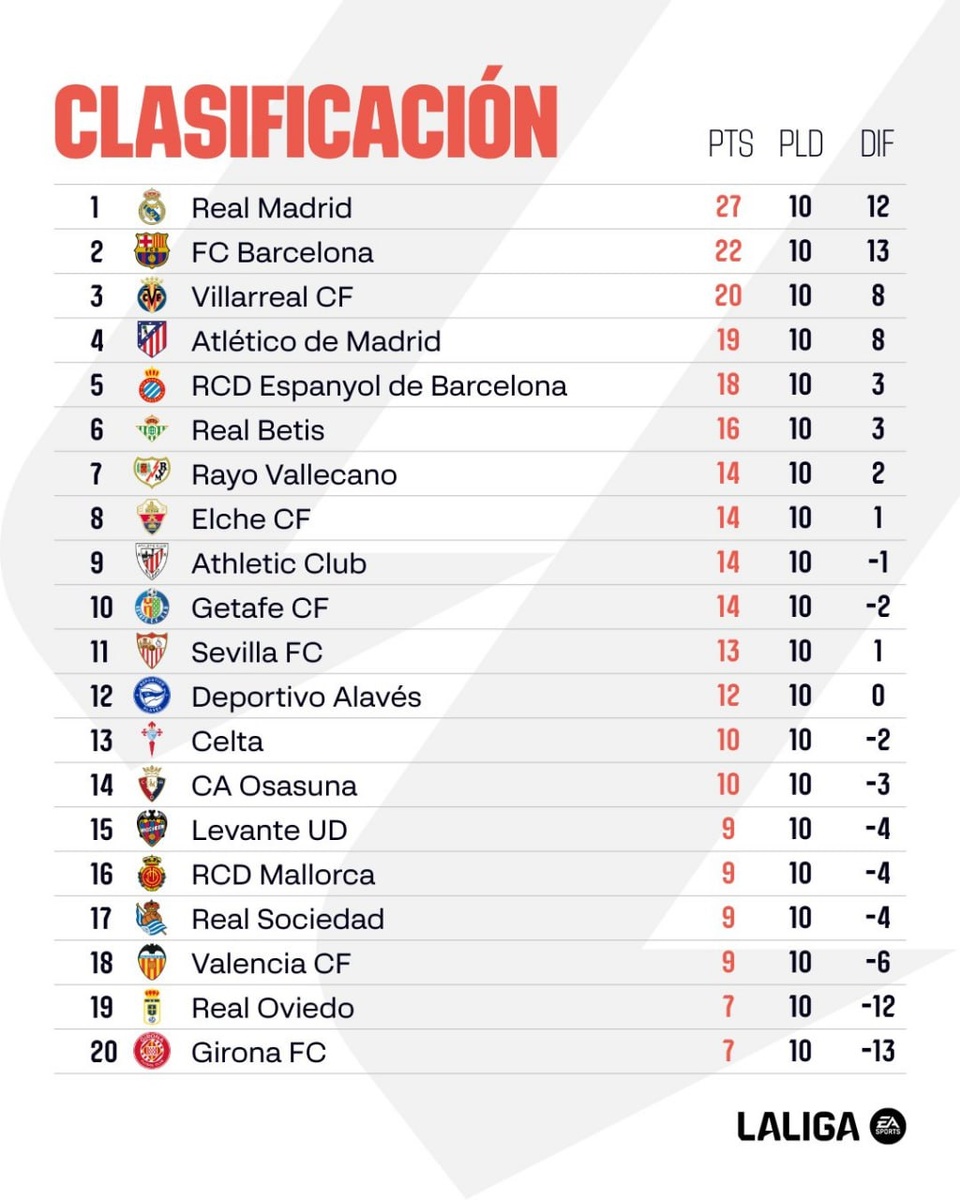 CLASIFICACIÓN

|  |  | PTS | PLD | DIF |
|---|---|---|---|---|
| 1 | Real Madrid | 27 | 10 | 12 |
| 2 | FC Barcelona | 22 | 10 | 13 |
| 3 | Villarreal CF | 20 | 10 | 8 |
| 4 | Atlético de Madrid | 19 | 10 | 8 |
| 5 | RCD Espanyol de Barcelona | 18 | 10 | 3 |
| 6 | Real Betis | 16 | 10 | 3 |
| 7 | Rayo Vallecano | 14 | 10 | 2 |
| 8 | Elche CF | 14 | 10 | 1 |
| 9 | Athletic Club | 14 | 10 | -1 |
| 10 | Getafe CF | 14 | 10 | -2 |
| 11 | Sevilla FC | 13 | 10 | 1 |
| 12 | Deportivo Alavés | 12 | 10 | 0 |
| 13 | Celta | 10 | 10 | -2 |
| 14 | CA Osasuna | 10 | 10 | -3 |
| 15 | Levante UD | 9 | 10 | -4 |
| 16 | RCD Mallorca | 9 | 10 | -4 |
| 17 | Real Sociedad | 9 | 10 | -4 |
| 18 | Valencia CF | 9 | 10 | -6 |
| 19 | Real Oviedo | 7 | 10 | -12 |
| 20 | Girona FC | 7 | 10 | -13 |

LALIGA EA SPORTS